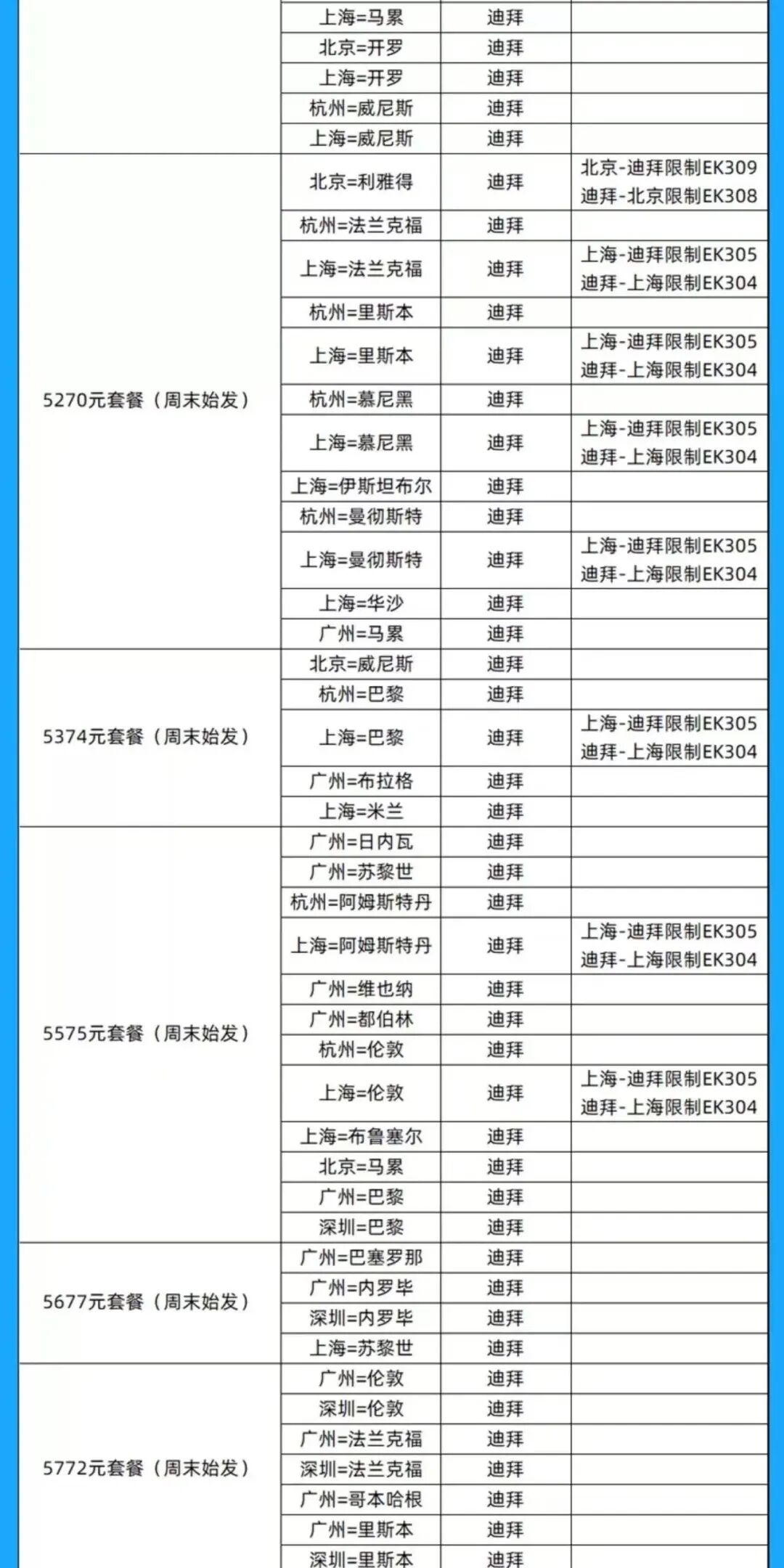 | | | | |
|---|---|---|---|
| | 上海=马累 | 迪拜 | |
| | 北京=开罗 | 迪拜 | |
| | 上海=开罗 | 迪拜 | |
| | 杭州=威尼斯 | 迪拜 | |
| | 上海=威尼斯 | 迪拜 | |
| 5270元套餐（周末始发） | 北京=利雅得 | 迪拜 | 北京-迪拜限制EK309 迪拜-北京限制EK308 |
| | 杭州=法兰克福 | 迪拜 | |
| | 上海=法兰克福 | 迪拜 | 上海-迪拜限制EK305 迪拜-上海限制EK304 |
| | 杭州=里斯本 | 迪拜 | |
| | 上海=里斯本 | 迪拜 | 上海-迪拜限制EK305 迪拜-上海限制EK304 |
| | 杭州=慕尼黑 | 迪拜 | |
| | 上海=慕尼黑 | 迪拜 | 上海-迪拜限制EK305 迪拜-上海限制EK304 |
| | 上海=伊斯坦布尔 | 迪拜 | |
| | 杭州=曼彻斯特 | 迪拜 | |
| | 上海=曼彻斯特 | 迪拜 | 上海-迪拜限制EK305 迪拜-上海限制EK304 |
| | 上海=华沙 | 迪拜 | |
| | 广州=马累 | 迪拜 | |
| 5374元套餐（周末始发） | 北京=威尼斯 | 迪拜 | |
| | 杭州=巴黎 | 迪拜 | |
| | 上海=巴黎 | 迪拜 | 上海-迪拜限制EK305 迪拜-上海限制EK304 |
| | 广州=布拉格 | 迪拜 | |
| | 上海=米兰 | 迪拜 | |
| 5575元套餐（周末始发） | 广州=日内瓦 | 迪拜 | |
| | 广州=苏黎世 | 迪拜 | |
| | 杭州=阿姆斯特丹 | 迪拜 | |
| | 上海=阿姆斯特丹 | 迪拜 | 上海-迪拜限制EK305 迪拜-上海限制EK304 |
| | 广州=维也纳 | 迪拜 | |
| | 广州=都伯林 | 迪拜 | |
| | 杭州=伦敦 | 迪拜 | |
| | 上海=伦敦 | 迪拜 | 上海-迪拜限制EK305 迪拜-上海限制EK304 |
| | 上海=布鲁塞尔 | 迪拜 | |
| | 北京=马累 | 迪拜 | |
| | 广州=巴黎 | 迪拜 | |
| | 深圳=巴黎 | 迪拜 | |
| 5677元套餐（周末始发） | 广州=巴塞罗那 | 迪拜 | |
| | 广州=内罗毕 | 迪拜 | |
| | 深圳=内罗毕 | 迪拜 | |
| | 上海=苏黎世 | 迪拜 | |
| 5772元套餐（周末始发） | 广州=伦敦 | 迪拜 | |
| | 深圳=伦敦 | 迪拜 | |
| | 广州=法兰克福 | 迪拜 | |
| | 深圳=法兰克福 | 迪拜 | |
| | 广州=哥本哈根 | 迪拜 | |
| | 广州=里斯本 | 迪拜 | |
| | 深圳=里斯本 | 迪拜 | |